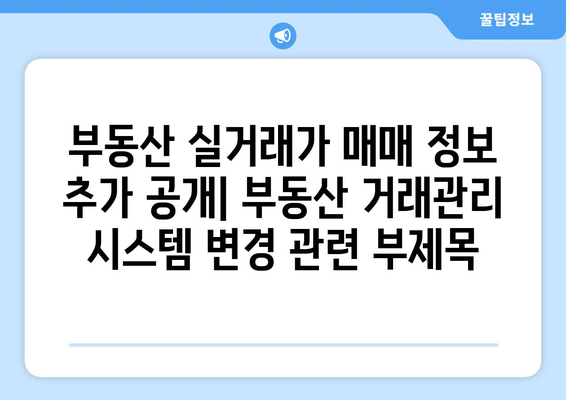 꿀팁정보

부동산 실거래가 매매 정보 추가 공개| 부동산 거래관리 시스템 변경 관련 부제목